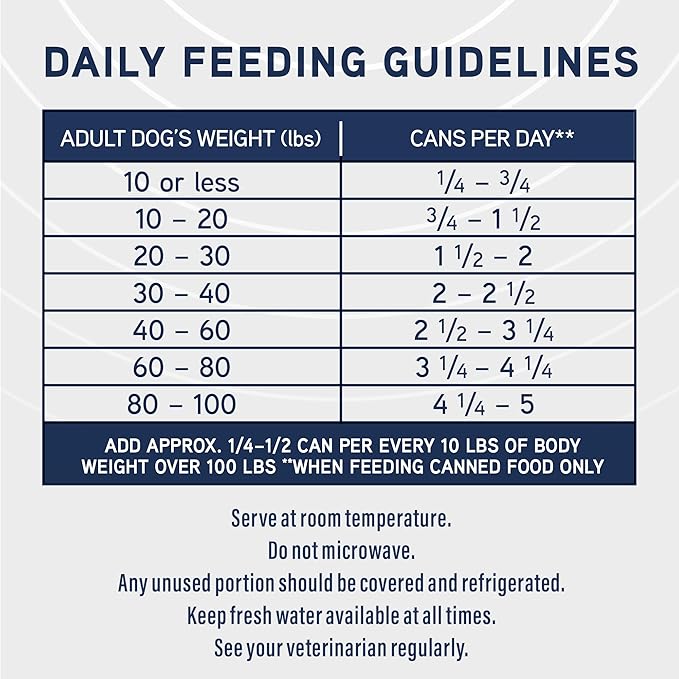 DAILY FEEDING GUIDELINES

| ADULT DOG'S WEIGHT (lbs) | CANS PER DAY** |
|---|---|
| 10 or less | $\frac{1}{4}$ – $\frac{3}{4}$ |
| 10 – 20 | $\frac{3}{4}$ – 1 $\frac{1}{2}$ |
| 20 – 30 | 1 $\frac{1}{2}$ – 2 |
| 30 – 40 | 2 – 2 $\frac{1}{2}$ |
| 40 – 60 | 2 $\frac{1}{2}$ – 3 $\frac{1}{4}$ |
| 60 – 80 | 3 $\frac{1}{4}$ – 4 $\frac{1}{4}$ |
| 80 – 100 | 4 $\frac{1}{4}$ – 5 |

ADD APPROX. 1/4–1/2 CAN PER EVERY 10 LBS OF BODY WEIGHT OVER 100 LBS **WHEN FEEDING CANNED FOOD ONLY

Serve at room temperature.
Do not microwave.
Any unused portion should be covered and refrigerated.
Keep fresh water available at all times.
See your veterinarian regularly.